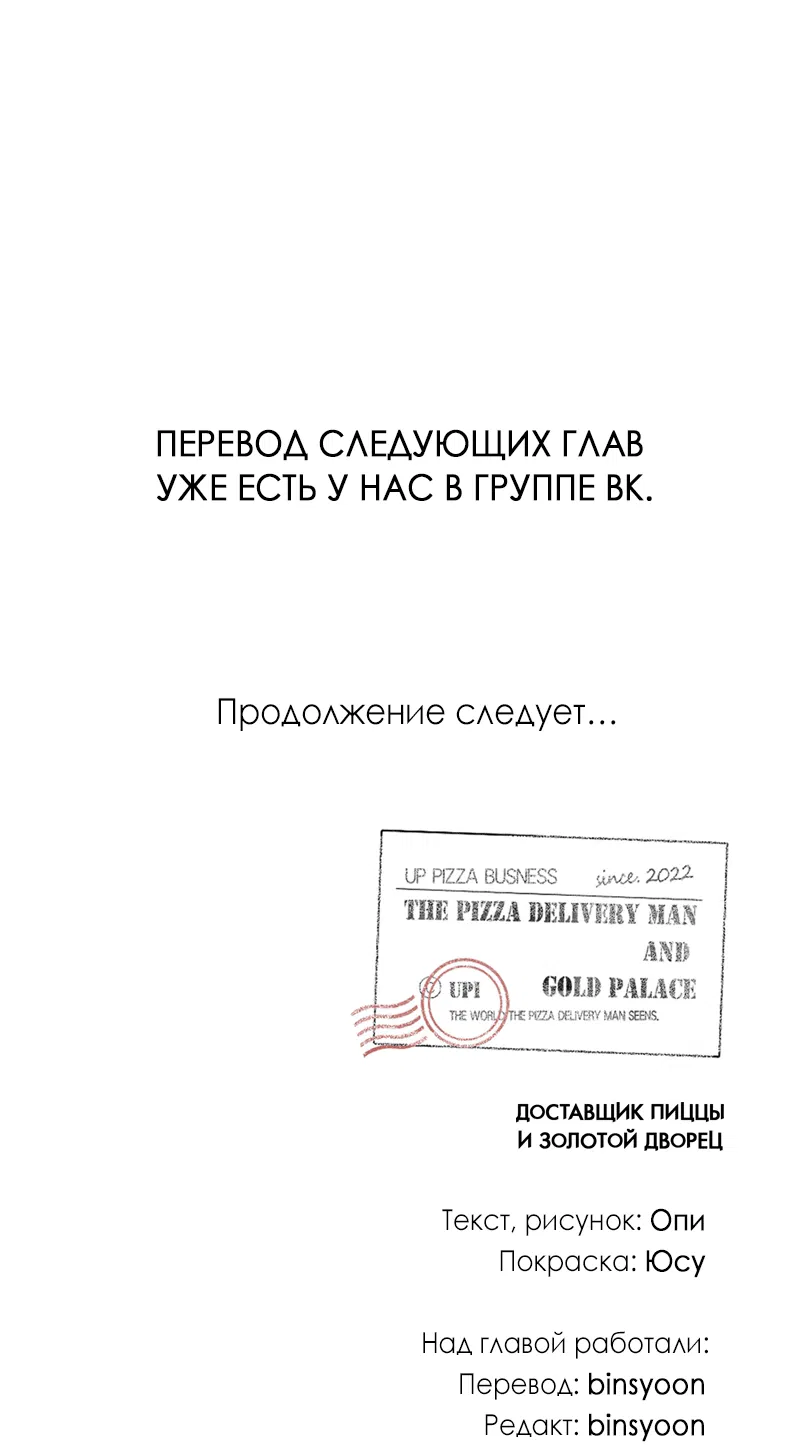 ПЕРЕВОД СЛЕДУЮЩИХ ГЛАВ УЖЕ ЕСТЬ У НАС В ГРУППЕ ВК.

Продолжение следует…

UP PIZZA BUSNESS since. 2022

THE PIZZA DELIVERY MAN AND GOLD PALACE

UPI

THE WORLD THE PIZZA DELIVERY MAN SEENS.

ДОСТАВЩИК ПИЦЦЫ И ЗОЛОТОЙ ДВОРЕЦ

Текст, рисунок: Опи
Покраска: Юсу

Над главой работали:
Перевод: binsyoon
Редакт: binsyoon